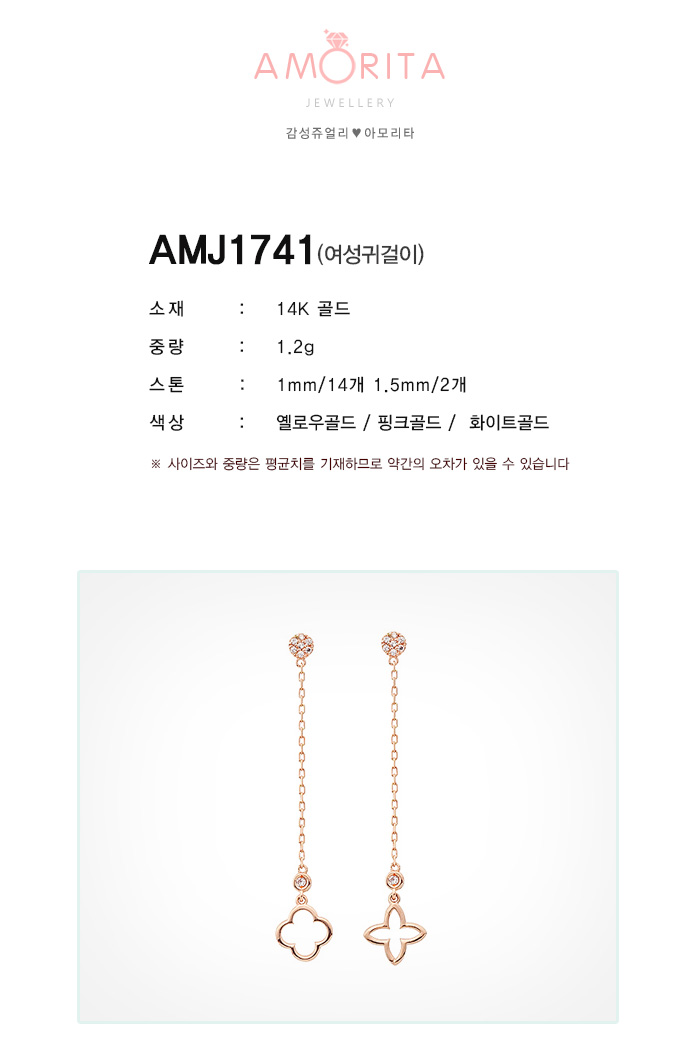 AMORITA
JEWELLERY
감성쥬얼리 ♥ 아모리타

AMJ1741(여성귀걸이)

소재 : 14K 골드
중량 : 1.2g
스톤 : 1mm/14개 1.5mm/2개
색상 : 옐로우골드 / 핑크골드 / 화이트골드

※ 사이즈와 중량은 평균치를 기재하므로 약간의 오차가 있을 수 있습니다